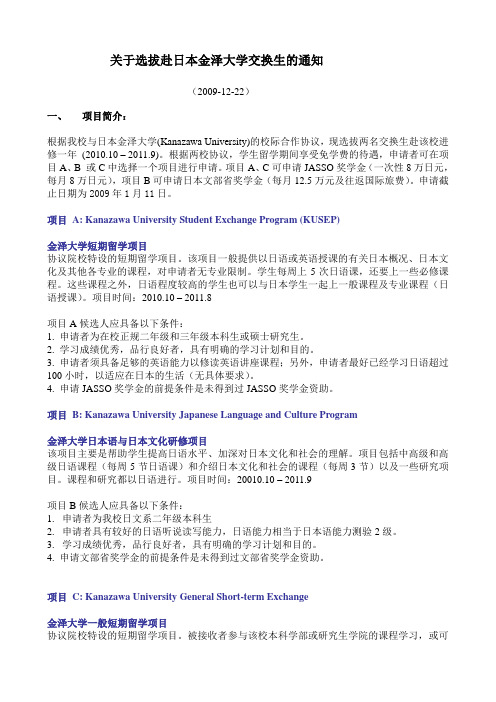 关于选拔赴日本金泽大学交换生的通知

（2009-12-22）

一、 项目简介：

根据我校与日本金泽大学(Kanazawa University)的校际合作协议，现选拔两名交换生赴该校进修一年 (2010.10 – 2011.9)。根据两校协议，学生留学期间享受免学费的待遇，申请者可在项目 A、B 或 C 中选择一个项目进行申请。项目 A、C 可申请 JASSO 奖学金（一次性 8 万日元，每月 8 万日元），项目 B 可申请日本文部省奖学金（每月 12.5 万元及往返国际旅费）。申请截止日期为 2009 年 1 月 11 日。

项目 A: Kanazawa University Student Exchange Program (KUSEP)

金泽大学短期留学项目
协议院校特设的短期留学项目。该项目一般提供以日语或英语授课的有关日本概况、日本文化及其他各专业的课程，对申请者无专业限制。学生每周上 5 次日语课，还要上一些必修课程。这些课程之外，日语程度较高的学生也可以与日本学生一起上一般课程及专业课程（日语授课）。项目时间：2010.10 – 2011.8

项目 A 候选人应具备以下条件：
1. 申请者为在校正规二年级和三年级本科生或硕士研究生。
2. 学习成绩优秀，品行良好者，具有明确的学习计划和目的。
3. 申请者须具备足够的英语能力以修读英语讲座课程；另外，申请者最好已经学习日语超过 100 小时，以适应在日本的生活（无具体要求）。
4. 申请 JASSO 奖学金的前提条件是未得到过 JASSO 奖学金资助。

项目 B: Kanazawa University Japanese Language and Culture Program

金泽大学日本语与日本文化研修项目
该项目主要是帮助学生提高日语水平、加深对日本文化和社会的理解。项目包括中高级和高级日语课程（每周 5 节日语课）和介绍日本文化和社会的课程（每周 3 节）以及一些研究项目。课程和研究都以日语进行。项目时间：20010.10 – 2011.9

项目 B 候选人应具备以下条件：
1. 申请者为我校日文系二年级本科生
2. 申请者具有较好的日语听说读写能力，日语能力相当于日本语能力测验 2 级。
3. 学习成绩优秀，品行良好者，具有明确的学习计划和目的。
4. 申请文部省奖学金的前提条件是未得到过文部省奖学金资助。

项目 C: Kanazawa University General Short-term Exchange

金泽大学一般短期留学项目
协议院校特设的短期留学项目。被接收者参与该校本科学部或研究生学院的课程学习，或可